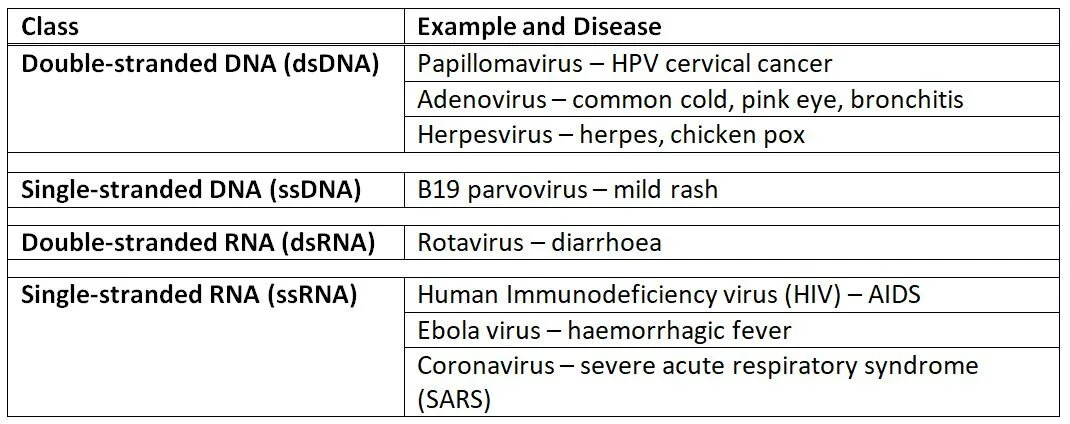 | Class | Example and Disease |
|---|---|
| Double-stranded DNA (dsDNA) | Papillomavirus – HPV cervical cancer |
| | Adenovirus – common cold, pink eye, bronchitis |
| | Herpesvirus – herpes, chicken pox |
| | |
| Single-stranded DNA (ssDNA) | B19 parvovirus – mild rash |
| | |
| Double-stranded RNA (dsRNA) | Rotavirus – diarrhoea |
| | |
| Single-stranded RNA (ssRNA) | Human Immunodeficiency virus (HIV) – AIDS |
| | Ebola virus – haemorrhagic fever |
| | Coronavirus – severe acute respiratory syndrome (SARS) |